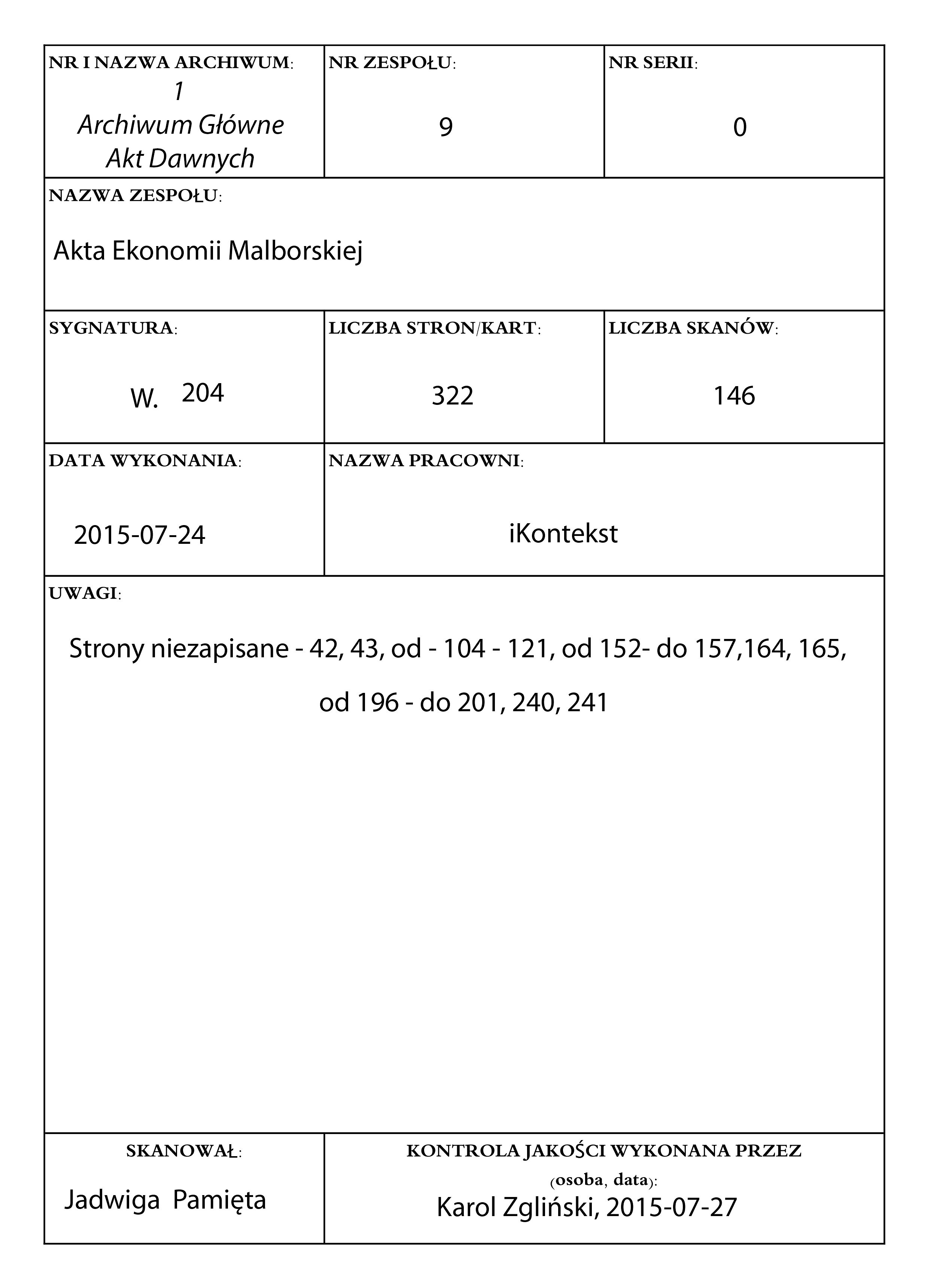 NR I NAZWA ARCHIWUM:
1
Archiwum Główne
Akt Dawnych

NR ZESPOŁU:
9

NR SERII:
0

NAZWA ZESPOŁU:
Akta Ekonomii Malborskiej

SYGNATURA:
W. 204

LICZBA STRON/KART:
322

LICZBA SKANÓW:
146

DATA WYKONANIA:
2015-07-24

NAZWA PRACOWNI:
iKontekst

UWAGI:
Strony niezapisane - 42, 43, od - 104 - 121, od 152- do 157,164, 165, od 196 - do 201, 240, 241

SKANOWAŁ:
Jadwiga Pamięta

KONTROLA JAKOŚCI WYKONANA PRZEZ (osoba, data):
Karol Zgliński, 2015-07-27